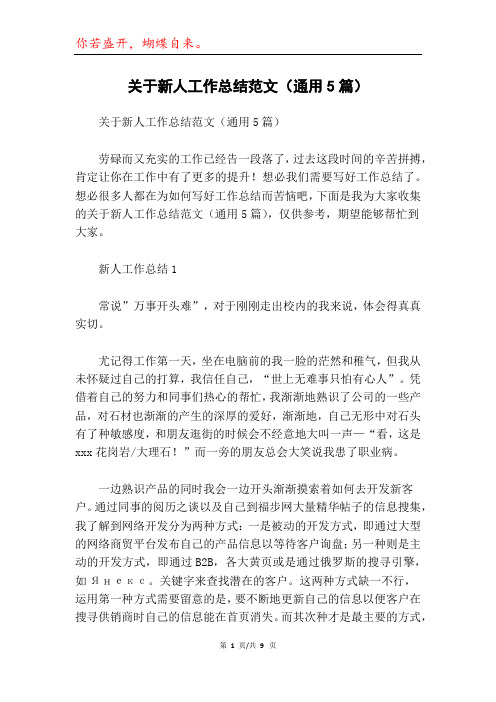 你若盛开，蝴蝶自来。

关于新人工作总结范文（通用5篇）

关于新人工作总结范文（通用5篇）

劳碌而又充实的工作已经告一段落了，过去这段时间的辛苦拼搏，肯定让你在工作中有了更多的提升！想必我们需要写好工作总结了。想必很多人都在为如何写好工作总结而苦恼吧，下面是我为大家收集的关于新人工作总结范文（通用5篇），仅供参考，期望能够帮忙到大家。

新人工作总结1

常说”万事开头难”，对于刚刚走出校内的我来说，体会得真真实切。

尤记得工作第一天，坐在电脑前的我一脸的茫然和稚气，但我从未怀疑过自己的打算，我信任自己，“世上无难事只怕有心人”。凭借着自己的努力和同事们热心的帮忙，我渐渐地熟识了公司的一些产品，对石材也渐渐的产生的深厚的爱好，渐渐地，自己无形中对石头有了种敏感度，和朋友逛街的时候会不经意地大叫一声—“看，这是xxx花岗岩/大理石！”而一旁的朋友总会大笑说我患了职业病。

一边熟识产品的同时我会一边开头渐渐摸索着如何去开发新客户。通过同事的阅历之谈以及自己到福步网大量精华帖子的信息搜集，我了解到网络开发分为两种方式：一是被动的开发方式，即通过大型的网络商贸平台发布自己的产品信息以等待客户询盘；另一种则是主动的开发方式，即通过B2B，各大黄页或是通过俄罗斯的搜寻引擎，如Яндекс。关键字来查找潜在的客户。这两种方式缺一不行，运用第一种方式需要留意的是，要不断地更新自己的信息以便客户在搜寻供销商时自己的信息能在首页消失。而其次种才是最主要的方式，

第 1 页/共 9 页